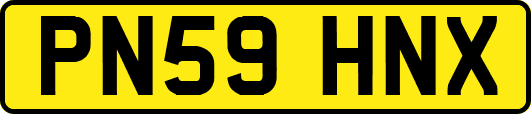 PN59 HNX